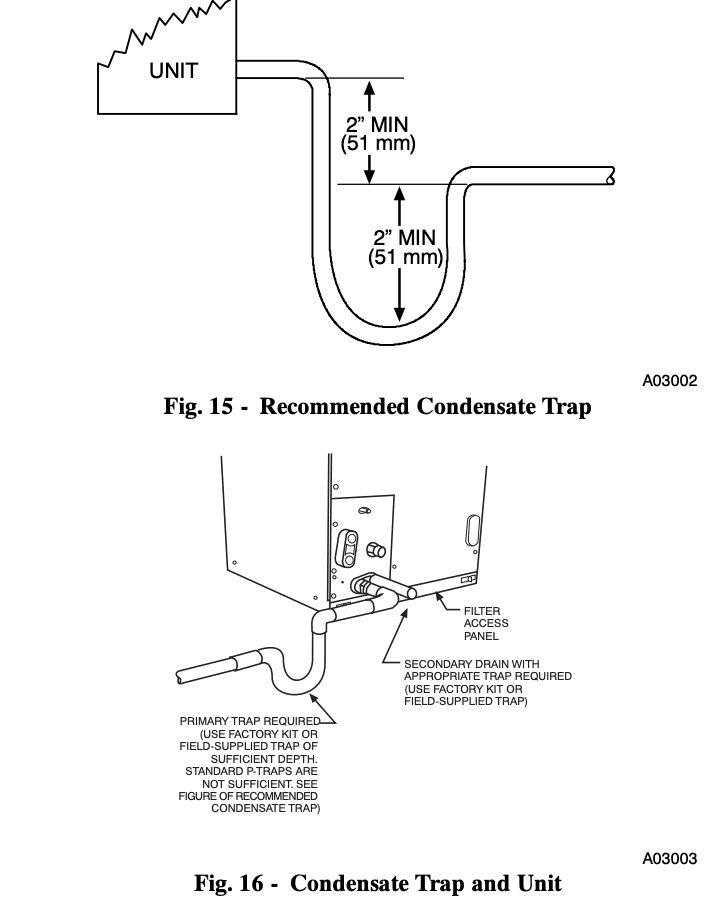 UNIT

2" MIN
(51 mm)

2" MIN
(51 mm)

A03002

Fig. 15 - Recommended Condensate Trap

FILTER ACCESS PANEL

SECONDARY DRAIN WITH APPROPRIATE TRAP REQUIRED (USE FACTORY KIT OR FIELD-SUPPLIED TRAP)

PRIMARY TRAP REQUIRED (USE FACTORY KIT OR FIELD-SUPPLIED TRAP OF SUFFICIENT DEPTH. STANDARD P-TRAPS ARE NOT SUFFICIENT. SEE FIGURE OF RECOMMENDED CONDENSATE TRAP)

A03003

Fig. 16 - Condensate Trap and Unit